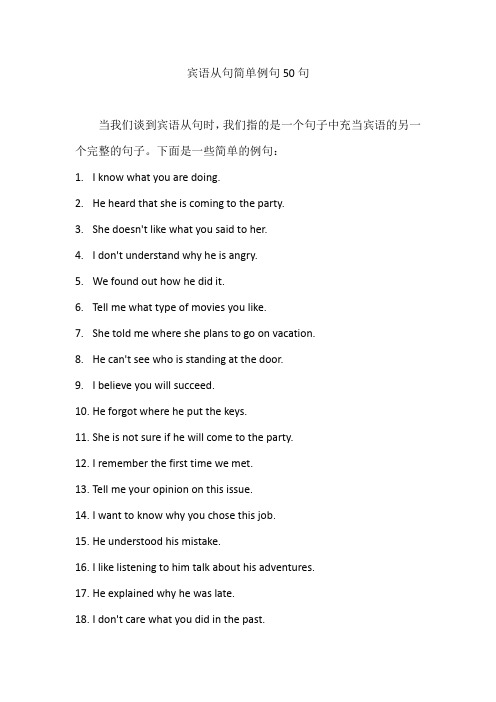 宾语从句简单例句 50 句

当我们谈到宾语从句时，我们指的是一个句子中充当宾语的另一个完整的句子。下面是一些简单的例句：

1. I know what you are doing.
2. He heard that she is coming to the party.
3. She doesn't like what you said to her.
4. I don't understand why he is angry.
5. We found out how he did it.
6. Tell me what type of movies you like.
7. She told me where she plans to go on vacation.
8. He can't see who is standing at the door.
9. I believe you will succeed.
10. He forgot where he put the keys.
11. She is not sure if he will come to the party.
12. I remember the first time we met.
13. Tell me your opinion on this issue.
14. I want to know why you chose this job.
15. He understood his mistake.
16. I like listening to him talk about his adventures.
17. He explained why he was late.
18. I don't care what you did in the past.